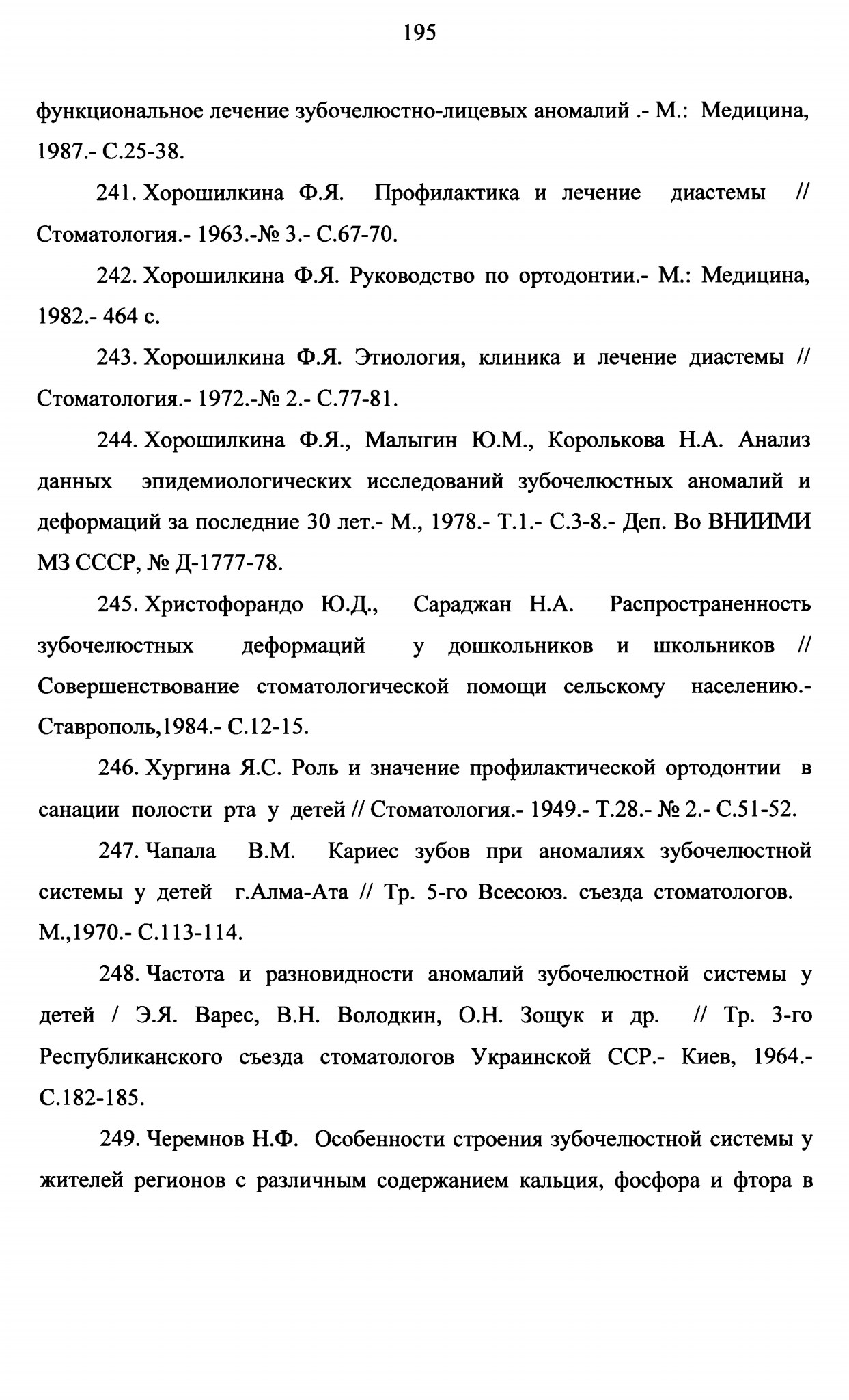 195

функциональное лечение зубочелюстно-лицевых аномалий .- М.: Медицина, 1987.- С.25-38.

241. Хорошилкина Ф.Я. Профилактика и лечение диастемы // Стоматология.- 1963.-№ 3.- С.67-70.

242. Хорошилкина Ф.Я. Руководство по ортодонтии.- М.: Медицина, 1982.- 464 с.

243. Хорошилкина Ф.Я. Этиология, клиника и лечение диастемы // Стоматология.- 1972.-№ 2.- С.77-81.

244. Хорошилкина Ф.Я., Малыгин Ю.М., Королькова Н.А. Анализ данных эпидемиологических исследований зубочелюстных аномалий и деформаций за последние 30 лет.- М., 1978.- Т.1.- С.3-8.- Деп. Во ВНИИМИ МЗ СССР, № Д-1777-78.

245. Христофорандо Ю.Д., Сараджан Н.А. Распространенность зубочелюстных деформаций у дошкольников и школьников // Совершенствование стоматологической помощи сельскому населению.- Ставрополь,1984.- С.12-15.

246. Хургина Я.С. Роль и значение профилактической ортодонтии в санации полости рта у детей // Стоматология.- 1949.- Т.28.- № 2.- С.51-52.

247. Чапала В.М. Кариес зубов при аномалиях зубочелюстной системы у детей г.Алма-Ата // Тр. 5-го Всесоюз. съезда стоматологов. М.,1970.- С.113-114.

248. Частота и разновидности аномалий зубочелюстной системы у детей / Э.Я. Варес, В.Н. Володкин, О.Н. Зощук и др. // Тр. 3-го Республиканского съезда стоматологов Украинской ССР.- Киев, 1964.- С.182-185.

249. Черемнов Н.Ф. Особенности строения зубочелюстной системы у жителей регионов с различным содержанием кальция, фосфора и фтора в